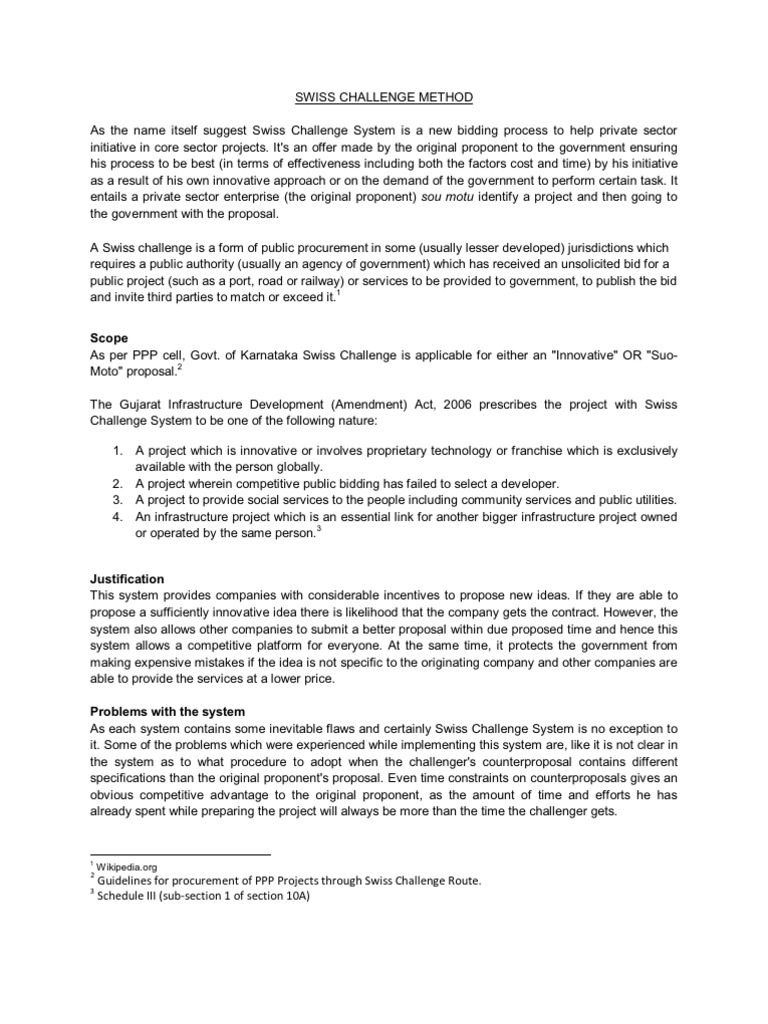 SWISS CHALLENGE METHOD

As the name itself suggest Swiss Challenge System is a new bidding process to help private sector initiative in core sector projects. It's an offer made by the original proponent to the government ensuring his process to be best (in terms of effectiveness including both the factors cost and time) by his initiative as a result of his own innovative approach or on the demand of the government to perform certain task. It entails a private sector enterprise (the original proponent) sou motu identify a project and then going to the government with the proposal.

A Swiss challenge is a form of public procurement in some (usually lesser developed) jurisdictions which requires a public authority (usually an agency of government) which has received an unsolicited bid for a public project (such as a port, road or railway) or services to be provided to government, to publish the bid and invite third parties to match or exceed it.$^1$

Scope
As per PPP cell, Govt. of Karnataka Swiss Challenge is applicable for either an "Innovative" OR "Suo-Moto" proposal.$^2$

The Gujarat Infrastructure Development (Amendment) Act, 2006 prescribes the project with Swiss Challenge System to be one of the following nature:

1. A project which is innovative or involves proprietary technology or franchise which is exclusively available with the person globally.
2. A project wherein competitive public bidding has failed to select a developer.
3. A project to provide social services to the people including community services and public utilities.
4. An infrastructure project which is an essential link for another bigger infrastructure project owned or operated by the same person.$^3$

Justification
This system provides companies with considerable incentives to propose new ideas. If they are able to propose a sufficiently innovative idea there is likelihood that the company gets the contract. However, the system also allows other companies to submit a better proposal within due proposed time and hence this system allows a competitive platform for everyone. At the same time, it protects the government from making expensive mistakes if the idea is not specific to the originating company and other companies are able to provide the services at a lower price.

Problems with the system
As each system contains some inevitable flaws and certainly Swiss Challenge System is no exception to it. Some of the problems which were experienced while implementing this system are, like it is not clear in the system as to what procedure to adopt when the challenger's counterproposal contains different specifications than the original proponent's proposal. Even time constraints on counterproposals gives an obvious competitive advantage to the original proponent, as the amount of time and efforts he has already spent while preparing the project will always be more than the time the challenger gets.

$^1$ Wikipedia.org
$^2$ Guidelines for procurement of PPP Projects through Swiss Challenge Route.
$^3$ Schedule III (sub-section 1 of section 10A)